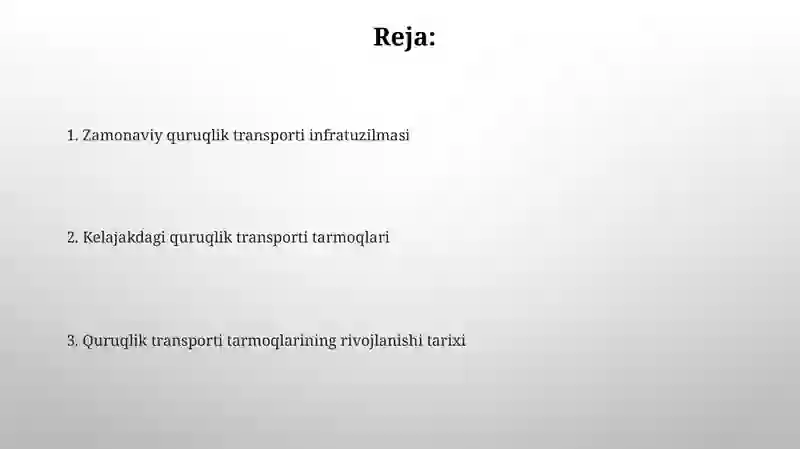 Reja:

1. Zamonaviy quruqlik transporti infratuzilmasi

2. Kelajakdagi quruqlik transporti tarmoqlari

3. Quruqlik transporti tarmoqlarining rivojlanishi tarixi